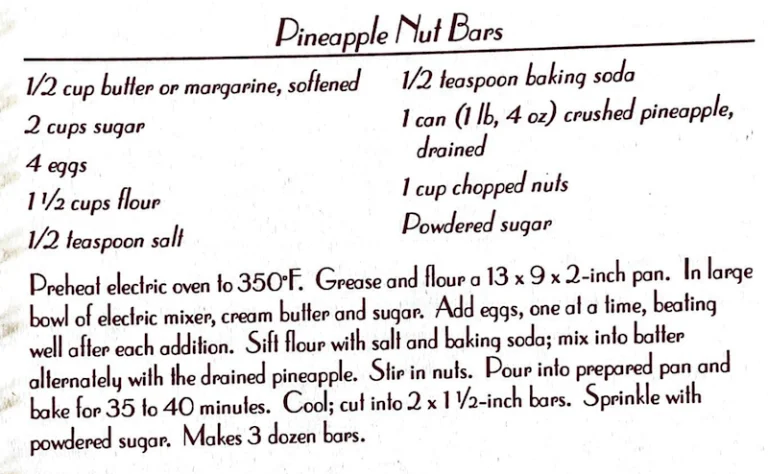 Pineapple Nut Bars

1/2 cup butter or margarine, softened
2 cups sugar
4 eggs
1 1/2 cups flour
1/2 teaspoon salt

1/2 teaspoon baking soda
1 can (1 lb, 4 oz) crushed pineapple, drained
1 cup chopped nuts
Powdered sugar

Preheat electric oven to 350°F. Grease and flour a 13 x 9 x 2-inch pan. In large bowl of electric mixer, cream butter and sugar. Add eggs, one at a time, beating well after each addition. Sift flour with salt and baking soda; mix into batter alternately with the drained pineapple. Stir in nuts. Pour into prepared pan and bake for 35 to 40 minutes. Cool; cut into 2 x 1 1/2-inch bars. Sprinkle with powdered sugar. Makes 3 dozen bars.